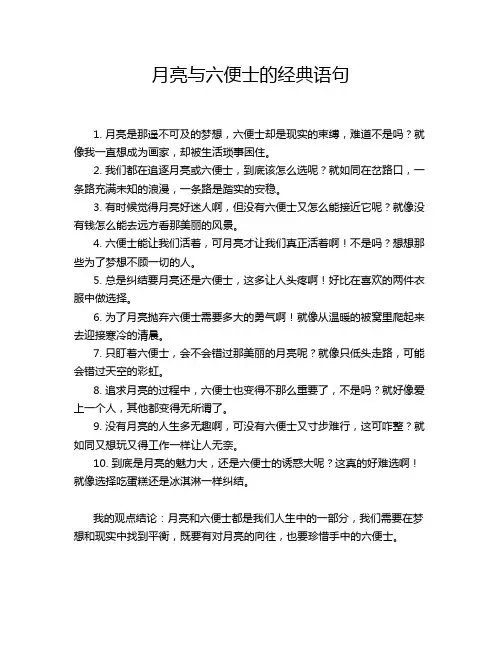 月亮与六便士的经典语句

1. 月亮是那遥不可及的梦想，六便士却是现实的束缚，难道不是吗？就像我一直想成为画家，却被生活琐事困住。

2. 我们都在追逐月亮或六便士，到底该怎么选呢？就如同在岔路口，一条路充满未知的浪漫，一条路是踏实的安稳。

3. 有时候觉得月亮好迷人啊，但没有六便士又怎么能接近它呢？就像没有钱怎么能去远方看那美丽的风景。

4. 六便士能让我们活着，可月亮才让我们真正活着啊！不是吗？想想那些为了梦想不顾一切的人。

5. 总是纠结要月亮还是六便士，这多让人头疼啊！好比在喜欢的两件衣服中做选择。

6. 为了月亮抛弃六便士需要多大的勇气啊！就像从温暖的被窝里爬起来去迎接寒冷的清晨。

7. 只盯着六便士，会不会错过那美丽的月亮呢？就像只低头走路，可能会错过天空的彩虹。

8. 追求月亮的过程中，六便士也变得不那么重要了，不是吗？就好像爱上一个人，其他都变得无所谓了。

9. 没有月亮的人生多无趣啊，可没有六便士又寸步难行，这可咋整？就如同又想玩又得工作一样让人无奈。

10. 到底是月亮的魅力大，还是六便士的诱惑大呢？这真的好难选啊！就像选择吃蛋糕还是冰淇淋一样纠结。

我的观点结论：月亮和六便士都是我们人生中的一部分，我们需要在梦想和现实中找到平衡，既要有对月亮的向往，也要珍惜手中的六便士。